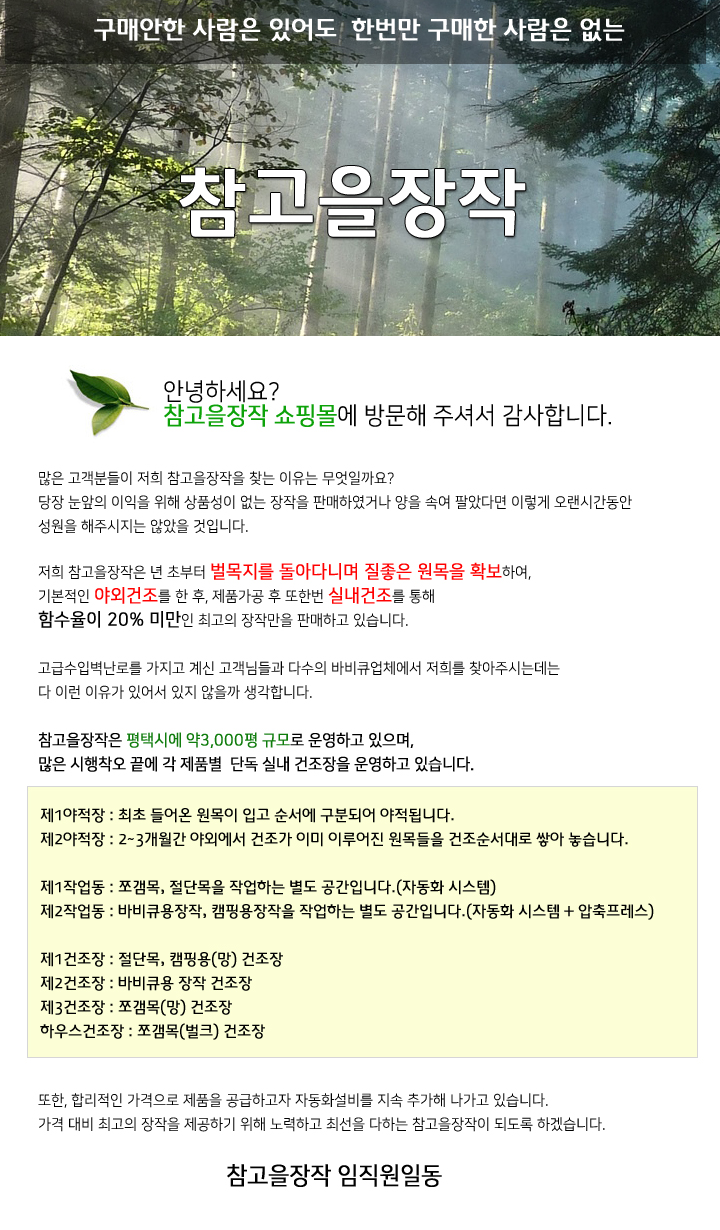 구매안한 사람은 있어도 한번만 구매한 사람은 없는

참고을장작

안녕하세요?
참고을장작 쇼핑몰에 방문해 주셔서 감사합니다.

많은 고객분들이 저희 참고을장작을 찾는 이유는 무엇일까요?
당장 눈앞의 이익을 위해 상품성이 없는 장작을 판매하였거나 양을 속여 팔았다면 이렇게 오랜시간동안 성원을 해주시지는 않았을 것입니다.

저희 참고을장작은 년 초부터 벌목지를 돌아다니며 질좋은 원목을 확보하여, 기본적인 야외건조를 한 후, 제품가공 후 또한번 실내건조를 통해 함수율이 20% 미만인 최고의 장작만을 판매하고 있습니다.

고급수입벽난로를 가지고 계신 고객님들과 다수의 바비큐업체에서 저희를 찾아주시는데는 다 이런 이유가 있어서 있지 않을까 생각합니다.

참고을장작은 평택시에 약3,000평 규모로 운영하고 있으며,
많은 시행착오 끝에 각 제품별 단독 실내 건조장을 운영하고 있습니다.

제1야적장 : 최초 들어온 원목이 입고 순서에 구분되어 야적됩니다.
제2야적장 : 2~3개월간 야외에서 건조가 이미 이루어진 원목들을 건조순서대로 쌓아 놓습니다.

제1작업동 : 쪼갬목, 절단목을 작업하는 별도 공간입니다.(자동화 시스템)
제2작업동 : 바비큐용장작, 캠핑용장작을 작업하는 별도 공간입니다.(자동화 시스템 + 압축프레스)

제1건조장 : 절단목, 캠핑용(망) 건조장
제2건조장 : 바비큐용 장작 건조장
제3건조장 : 쪼갬목(망) 건조장
하우스건조장 : 쪼갬목(벌크) 건조장

또한, 합리적인 가격으로 제품을 공급하고자 자동화설비를 지속 추가해 나가고 있습니다.
가격 대비 최고의 장작을 제공하기 위해 노력하고 최선을 다하는 참고을장작이 되도록 하겠습니다.

참고을장작 임직원일동